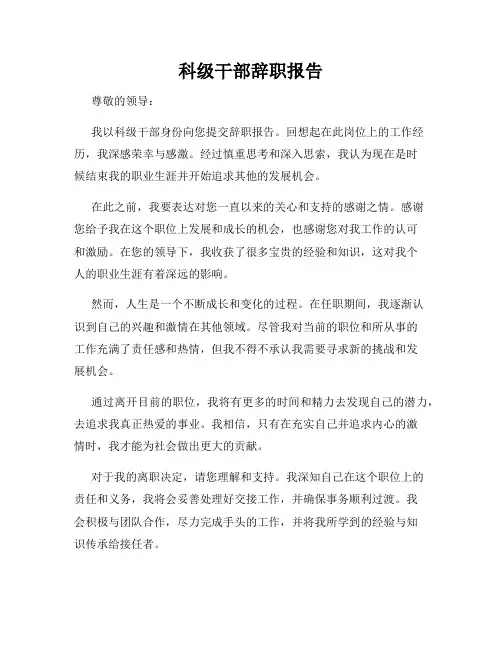 科级干部辞职报告

尊敬的领导：

我以科级干部身份向您提交辞职报告。回想起在此岗位上的工作经历，我深感荣幸与感激。经过慎重思考和深入思索，我认为现在是时候结束我的职业生涯并开始追求其他的发展机会。

在此之前，我要表达对您一直以来的关心和支持的感谢之情。感谢您给予我在这个职位上发展和成长的机会，也感谢您对我工作的认可和激励。在您的领导下，我收获了很多宝贵的经验和知识，这对我个人的职业生涯有着深远的影响。

然而，人生是一个不断成长和变化的过程。在任职期间，我逐渐认识到自己的兴趣和激情在其他领域。尽管我对当前的职位和所从事的工作充满了责任感和热情，但我不得不承认我需要寻求新的挑战和发展机会。

通过离开目前的职位，我将有更多的时间和精力去发现自己的潜力，去追求我真正热爱的事业。我相信，只有在充实自己并追求内心的激情时，我才能为社会做出更大的贡献。

对于我的离职决定，请您理解和支持。我深知自己在这个职位上的责任和义务，我将会妥善处理好交接工作，并确保事务顺利过渡。我会积极与团队合作，尽力完成手头的工作，并将我所学到的经验与知识传承给接任者。